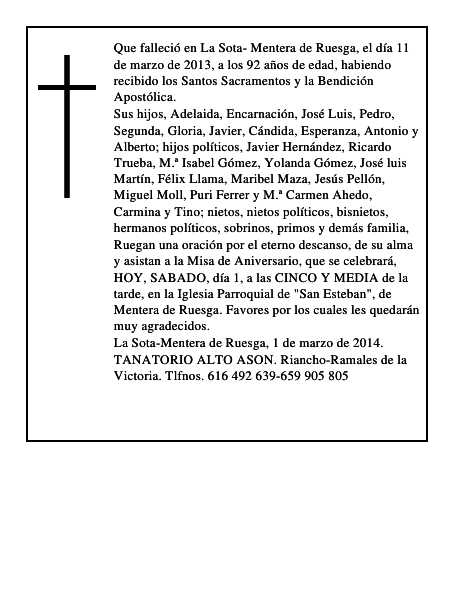 Que falleció en La Sota- Mentera de Ruesga, el día 11 de marzo de 2013, a los 92 años de edad, habiendo recibido los Santos Sacramentos y la Bendición Apostólica.
Sus hijos, Adelaida, Encarnación, José Luis, Pedro, Segunda, Gloria, Javier, Cándida, Esperanza, Antonio y Alberto; hijos políticos, Javier Hernández, Ricardo Trueba, M.ª Isabel Gómez, Yolanda Gómez, José luis Martín, Félix Llama, Maribel Maza, Jesús Pellón, Miguel Moll, Puri Ferrer y M.ª Carmen Ahedo, Carmina y Tino; nietos, nietos políticos, bisnietos, hermanos políticos, sobrinos, primos y demás familia, Ruegan una oración por el eterno descanso, de su alma y asistan a la Misa de Aniversario, que se celebrará, HOY, SABADO, día 1, a las CINCO Y MEDIA de la tarde, en la Iglesia Parroquial de "San Esteban", de Mentera de Ruesga. Favores por los cuales les quedarán muy agradecidos.
La Sota-Mentera de Ruesga, 1 de marzo de 2014.
TANATORIO ALTO ASON. Riancho-Ramales de la Victoria. Tlfnos. 616 492 639-659 905 805